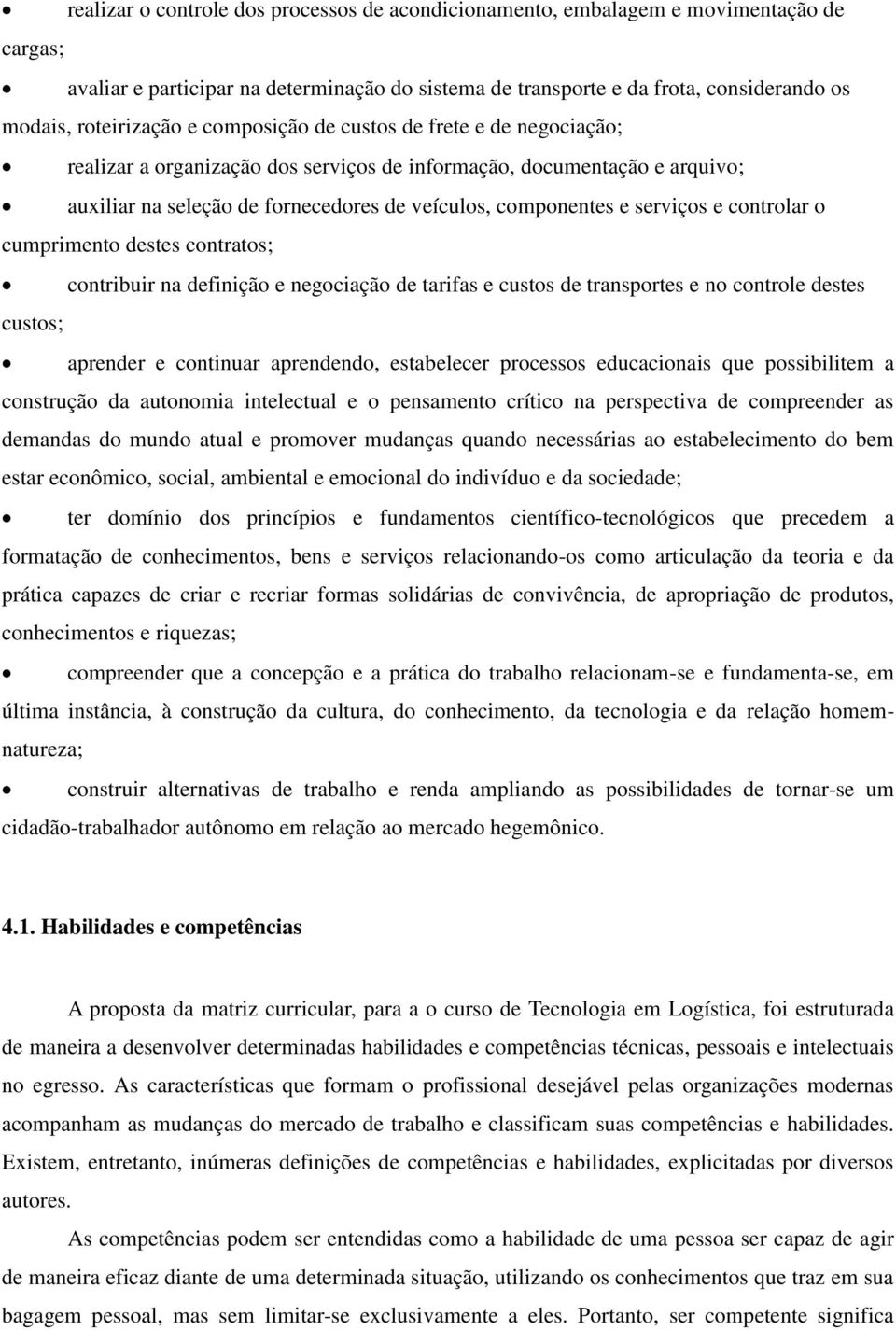 • realizar o controle dos processos de acondicionamento, embalagem e movimentação de cargas;

• avaliar e participar na determinação do sistema de transporte e da frota, considerando os modais, roteirização e composição de custos de frete e de negociação;

• realizar a organização dos serviços de informação, documentação e arquivo;

• auxiliar na seleção de fornecedores de veículos, componentes e serviços e controlar o cumprimento destes contratos;

• contribuir na definição e negociação de tarifas e custos de transportes e no controle destes custos;

• aprender e continuar aprendendo, estabelecer processos educacionais que possibilitem a construção da autonomia intelectual e o pensamento crítico na perspectiva de compreender as demandas do mundo atual e promover mudanças quando necessárias ao estabelecimento do bem estar econômico, social, ambiental e emocional do indivíduo e da sociedade;

• ter domínio dos princípios e fundamentos científico-tecnológicos que precedem a formatação de conhecimentos, bens e serviços relacionando-os como articulação da teoria e da prática capazes de criar e recriar formas solidárias de convivência, de apropriação de produtos, conhecimentos e riquezas;

• compreender que a concepção e a prática do trabalho relacionam-se e fundamenta-se, em última instância, à construção da cultura, do conhecimento, da tecnologia e da relação homem-natureza;

• construir alternativas de trabalho e renda ampliando as possibilidades de tornar-se um cidadão-trabalhador autônomo em relação ao mercado hegemônico.

4.1. Habilidades e competências

A proposta da matriz curricular, para a o curso de Tecnologia em Logística, foi estruturada de maneira a desenvolver determinadas habilidades e competências técnicas, pessoais e intelectuais no egresso. As características que formam o profissional desejável pelas organizações modernas acompanham as mudanças do mercado de trabalho e classificam suas competências e habilidades. Existem, entretanto, inúmeras definições de competências e habilidades, explicitadas por diversos autores.

As competências podem ser entendidas como a habilidade de uma pessoa ser capaz de agir de maneira eficaz diante de uma determinada situação, utilizando os conhecimentos que traz em sua bagagem pessoal, mas sem limitar-se exclusivamente a eles. Portanto, ser competente significa